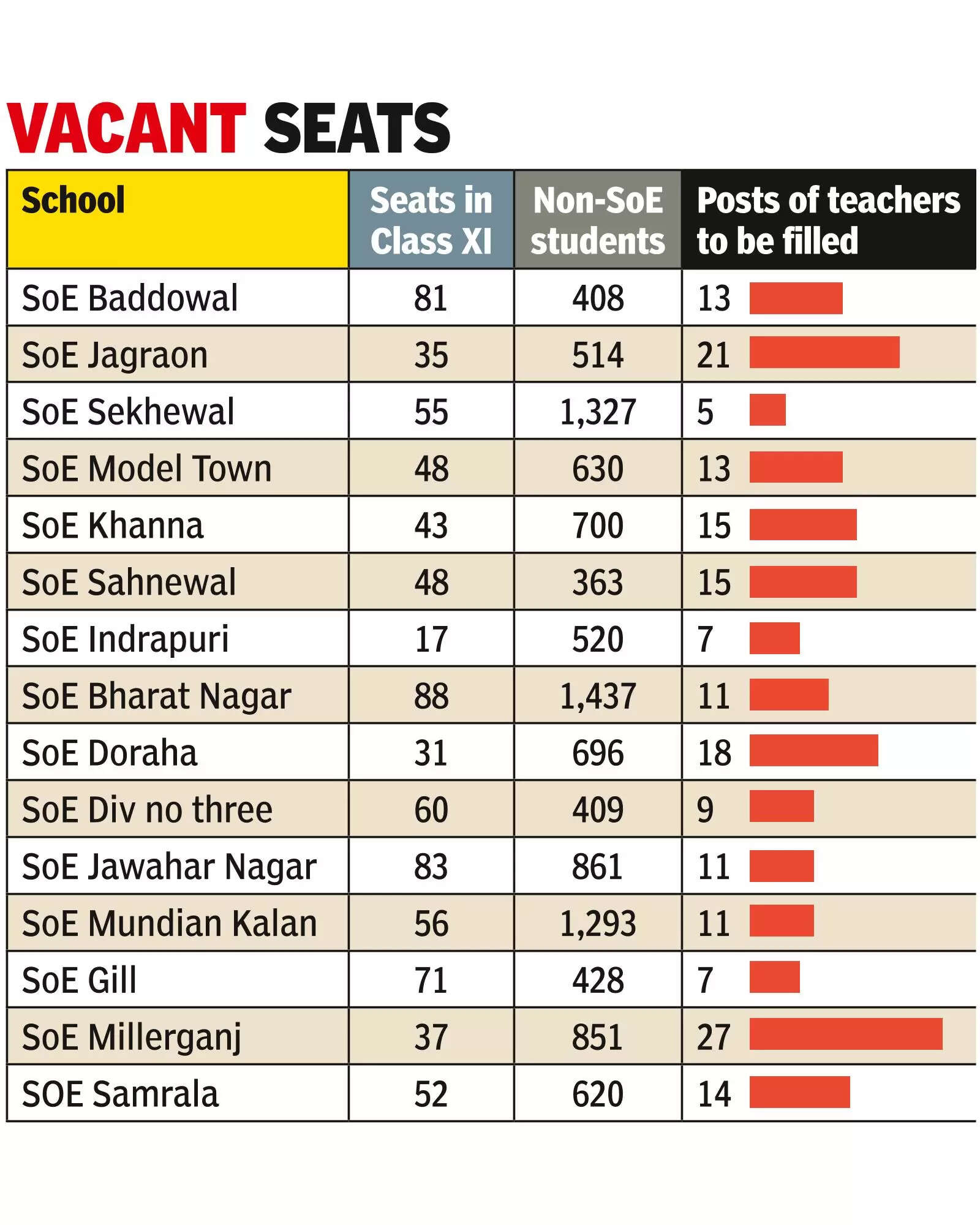 VACANT SEATS

| School | Seats in Class XI | Non-SoE students | Posts of teachers to be filled |
|---|---|---|---|
| SoE Baddowal | 81 | 408 | 13 |
| SoE Jagraon | 35 | 514 | 21 |
| SoE Sekhewal | 55 | 1,327 | 5 |
| SoE Model Town | 48 | 630 | 13 |
| SoE Khanna | 43 | 700 | 15 |
| SoE Sahnewal | 48 | 363 | 15 |
| SoE Indrapuri | 17 | 520 | 7 |
| SoE Bharat Nagar | 88 | 1,437 | 11 |
| SoE Doraha | 31 | 696 | 18 |
| SoE Div no three | 60 | 409 | 9 |
| SoE Jawahar Nagar | 83 | 861 | 11 |
| SoE Mundian Kalan | 56 | 1,293 | 11 |
| SoE Gill | 71 | 428 | 7 |
| SoE Millerganj | 37 | 851 | 27 |
| SOE Samrala | 52 | 620 | 14 |